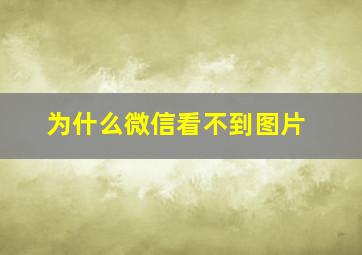 为什么微信看不到图片